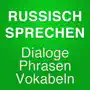 RUSSISCH SPRECHEN

Dialoge
Phrasen
Vokabeln